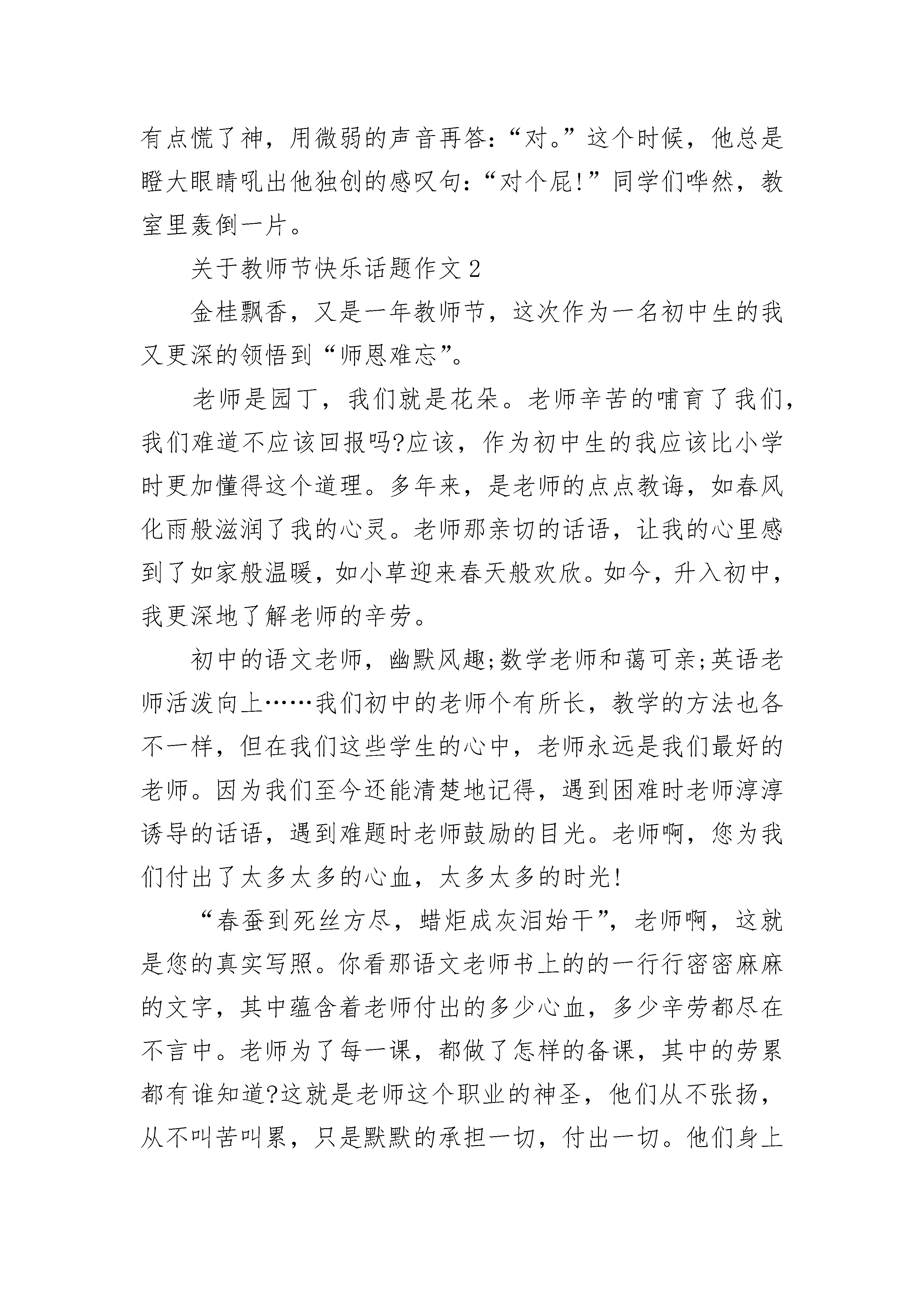 有点慌了神，用微弱的声音再答：“对。”这个时候，他总是瞪大眼睛吼出他独创的感叹句：“对个屁!”同学们哗然，教室里轰倒一片。

关于教师节快乐话题作文2

金桂飘香，又是一年教师节，这次作为一名初中生的我又更深的领悟到“师恩难忘”。

老师是园丁，我们就是花朵。老师辛苦的哺育了我们，我们难道不应该回报吗?应该，作为初中生的我应该比小学时更加懂得这个道理。多年来，是老师的点点教诲，如春风化雨般滋润了我的心灵。老师那亲切的话语，让我的心里感到了如家般温暖，如小草迎来春天般欢欣。如今，升入初中，我更深地了解老师的辛劳。

初中的语文老师，幽默风趣;数学老师和蔼可亲;英语老师活泼向上……我们初中的老师个有所长，教学的方法也各不一样，但在我们这些学生的心中，老师永远是我们最好的老师。因为我们至今还能清楚地记得，遇到困难时老师淳淳诱导的话语，遇到难题时老师鼓励的目光。老师啊，您为我们付出了太多太多的心血，太多太多的时光!

“春蚕到死丝方尽，蜡炬成灰泪始干”，老师啊，这就是您的真实写照。你看那语文老师书上的的一行行密密麻麻的文字，其中蕴含着老师付出的多少心血，多少辛劳都尽在不言中。老师为了每一课，都做了怎样的备课，其中的劳累都有谁知道?这就是老师这个职业的神圣，他们从不张扬，从不叫苦叫累，只是默默的承担一切，付出一切。他们身上